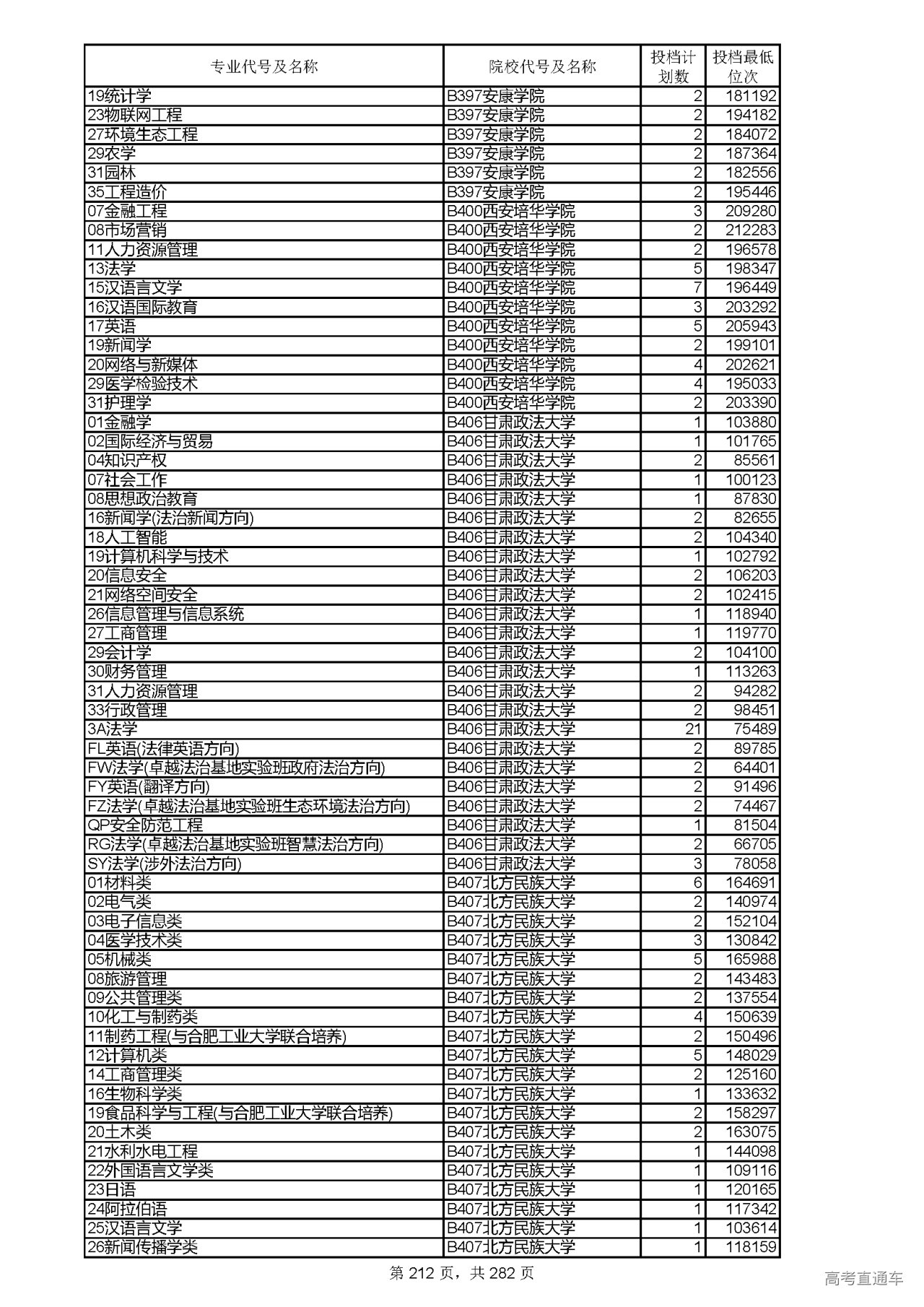 | 专业代号及名称 | 院校代号及名称 | 投档计划数 | 投档最低位次 |
|---|---|---|---|
| 19统计学 | B397安康学院 | 2 | 181192 |
| 23物联网工程 | B397安康学院 | 2 | 194182 |
| 27环境生态工程 | B397安康学院 | 2 | 184072 |
| 29农学 | B397安康学院 | 2 | 187364 |
| 31园林 | B397安康学院 | 2 | 182556 |
| 35工程造价 | B397安康学院 | 2 | 195446 |
| 07金融工程 | B400西安培华学院 | 3 | 209280 |
| 08市场营销 | B400西安培华学院 | 2 | 212283 |
| 11人力资源管理 | B400西安培华学院 | 2 | 196578 |
| 13法学 | B400西安培华学院 | 5 | 198347 |
| 15汉语言文学 | B400西安培华学院 | 7 | 196449 |
| 16汉语国际教育 | B400西安培华学院 | 3 | 203292 |
| 17英语 | B400西安培华学院 | 5 | 205943 |
| 19新闻学 | B400西安培华学院 | 2 | 199101 |
| 20网络与新媒体 | B400西安培华学院 | 4 | 202621 |
| 29医学检验技术 | B400西安培华学院 | 4 | 195033 |
| 31护理学 | B400西安培华学院 | 2 | 203390 |
| 01金融学 | B406甘肃政法大学 | 1 | 103880 |
| 02国际经济与贸易 | B406甘肃政法大学 | 1 | 101765 |
| 04知识产权 | B406甘肃政法大学 | 2 | 85561 |
| 07社会工作 | B406甘肃政法大学 | 1 | 100123 |
| 08思想政治教育 | B406甘肃政法大学 | 1 | 87830 |
| 16新闻学(法治新闻方向) | B406甘肃政法大学 | 2 | 82655 |
| 18人工智能 | B406甘肃政法大学 | 2 | 104340 |
| 19计算机科学与技术 | B406甘肃政法大学 | 1 | 102792 |
| 20信息安全 | B406甘肃政法大学 | 2 | 106203 |
| 21网络空间安全 | B406甘肃政法大学 | 2 | 102415 |
| 26信息管理与信息系统 | B406甘肃政法大学 | 1 | 118940 |
| 27工商管理 | B406甘肃政法大学 | 1 | 119770 |
| 29会计学 | B406甘肃政法大学 | 2 | 104100 |
| 30财务管理 | B406甘肃政法大学 | 1 | 113263 |
| 31人力资源管理 | B406甘肃政法大学 | 2 | 94282 |
| 33行政管理 | B406甘肃政法大学 | 2 | 98451 |
| 3A法学 | B406甘肃政法大学 | 21 | 75489 |
| FL英语(法律英语方向) | B406甘肃政法大学 | 2 | 89785 |
| FW法学(卓越法治基地实验班政府法治方向) | B406甘肃政法大学 | 2 | 64401 |
| FY英语(翻译方向) | B406甘肃政法大学 | 2 | 91496 |
| FZ法学(卓越法治基地实验班生态环境法治方向) | B406甘肃政法大学 | 2 | 74467 |
| QP安全防范工程 | B406甘肃政法大学 | 1 | 81504 |
| RG法学(卓越法治基地实验班智慧法治方向) | B406甘肃政法大学 | 2 | 66705 |
| SY法学(涉外法治方向) | B406甘肃政法大学 | 3 | 78058 |
| 01材料类 | B407北方民族大学 | 6 | 164691 |
| 02电气类 | B407北方民族大学 | 2 | 140974 |
| 03电子信息类 | B407北方民族大学 | 2 | 152104 |
| 04医学技术类 | B407北方民族大学 | 3 | 130842 |
| 05机械类 | B407北方民族大学 | 5 | 165988 |
| 08旅游管理 | B407北方民族大学 | 2 | 143483 |
| 09公共管理类 | B407北方民族大学 | 2 | 137554 |
| 10化工与制药类 | B407北方民族大学 | 4 | 150639 |
| 11制药工程(与合肥工业大学联合培养) | B407北方民族大学 | 2 | 150496 |
| 12计算机类 | B407北方民族大学 | 5 | 148029 |
| 14工商管理类 | B407北方民族大学 | 2 | 125160 |
| 16生物科学类 | B407北方民族大学 | 1 | 133632 |
| 19食品科学与工程(与合肥工业大学联合培养) | B407北方民族大学 | 2 | 158297 |
| 20土木类 | B407北方民族大学 | 2 | 163075 |
| 21水利水电工程 | B407北方民族大学 | 1 | 144098 |
| 22外国语言文学类 | B407北方民族大学 | 1 | 109116 |
| 23日语 | B407北方民族大学 | 1 | 120165 |
| 24阿拉伯语 | B407北方民族大学 | 1 | 117342 |
| 25汉语言文学 | B407北方民族大学 | 1 | 103614 |
| 26新闻传播学类 | B407北方民族大学 | 1 | 118159 |

第 212 页，共 282 页

高考直通车